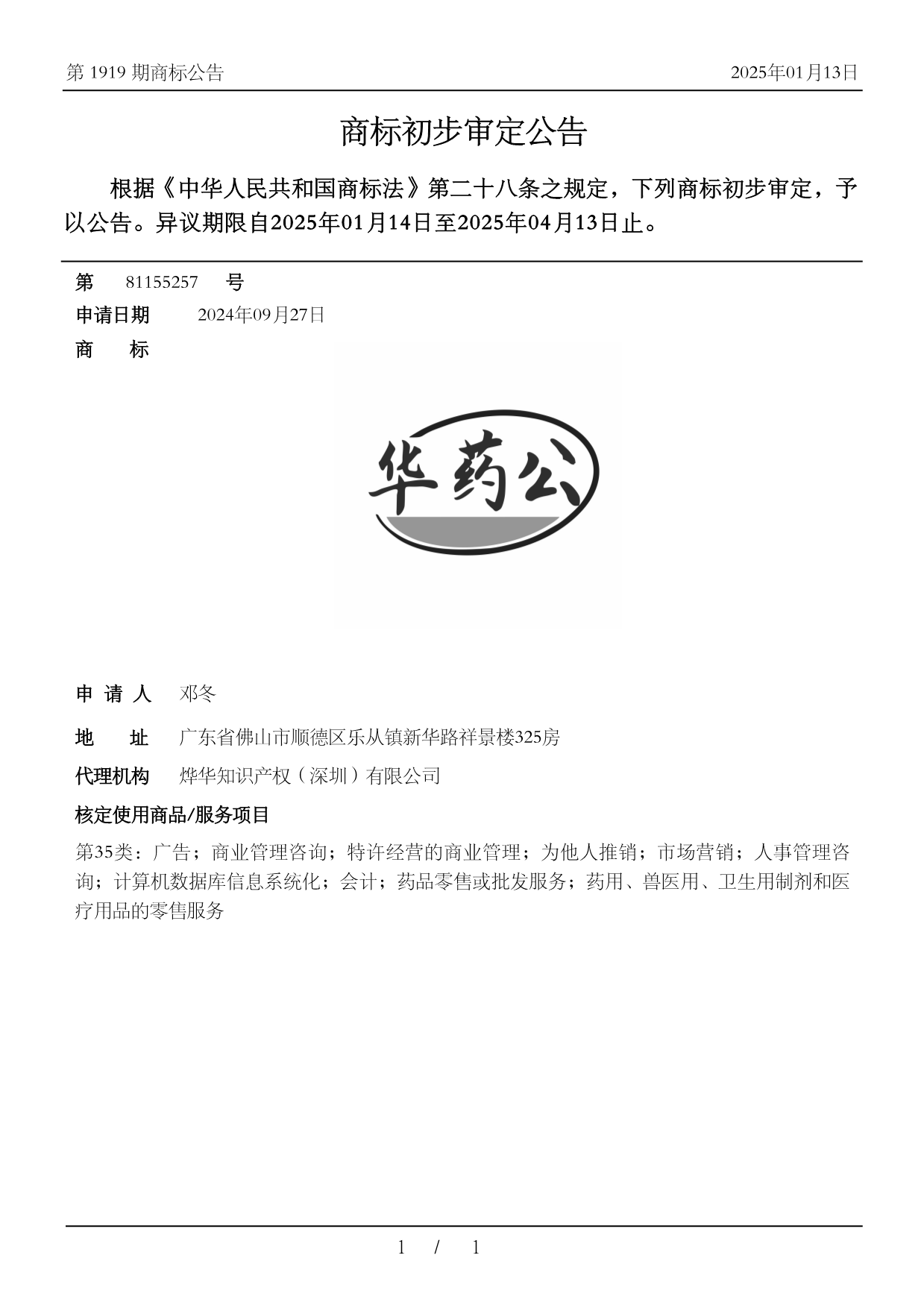 第 1919 期商标公告

2025年01月13日

商标初步审定公告

根据《中华人民共和国商标法》第二十八条之规定，下列商标初步审定，予以公告。异议期限自2025年01月14日至2025年04月13日止。

第 81155257 号

申请日期 2024年09月27日

商 标

华药公

申 请 人 邓冬

地 址 广东省佛山市顺德区乐从镇新华路祥景楼325房

代理机构 烨华知识产权（深圳）有限公司

核定使用商品/服务项目

第35类：广告；商业管理咨询；特许经营的商业管理；为他人推销；市场营销；人事管理咨询；计算机数据库信息系统化；会计；药品零售或批发服务；药用、兽医用、卫生用制剂和医疗用品的零售服务

1 / 1